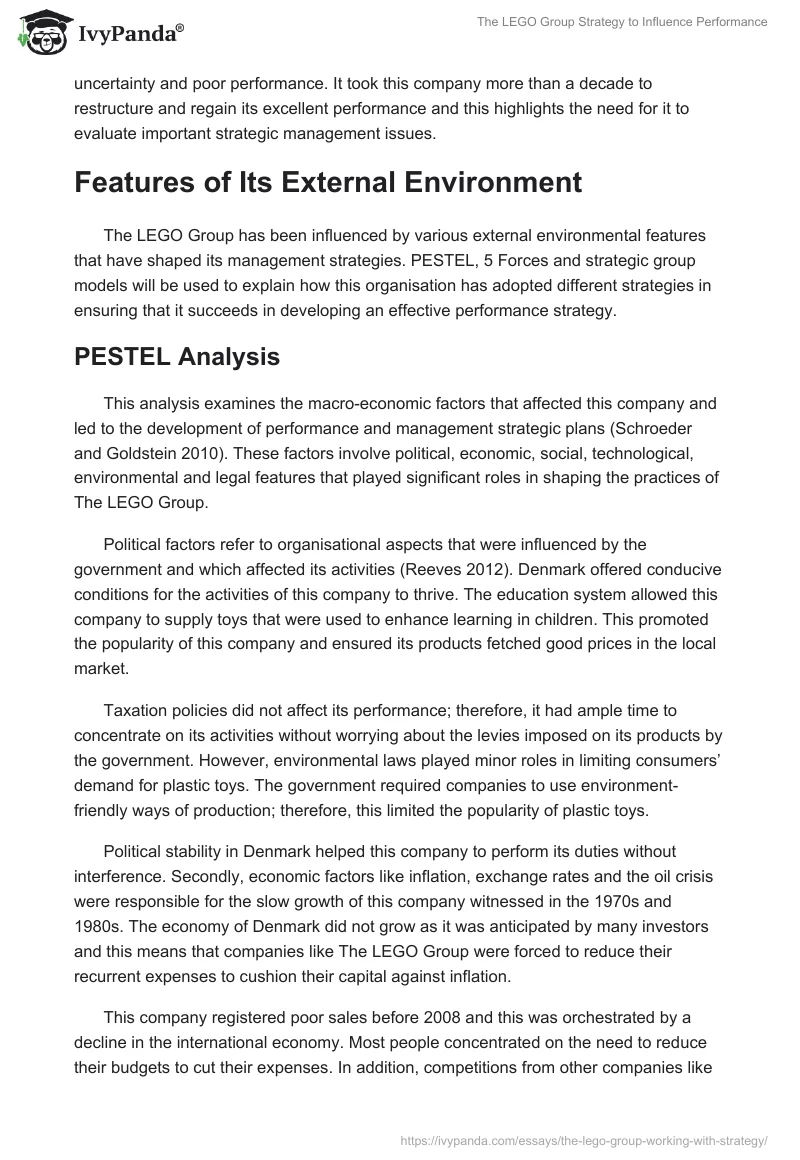 IvyPanda®

The LEGO Group Strategy to Influence Performance

uncertainty and poor performance. It took this company more than a decade to restructure and regain its excellent performance and this highlights the need for it to evaluate important strategic management issues.

Features of Its External Environment

The LEGO Group has been influenced by various external environmental features that have shaped its management strategies. PESTEL, 5 Forces and strategic group models will be used to explain how this organisation has adopted different strategies in ensuring that it succeeds in developing an effective performance strategy.

PESTEL Analysis

This analysis examines the macro-economic factors that affected this company and led to the development of performance and management strategic plans (Schroeder and Goldstein 2010). These factors involve political, economic, social, technological, environmental and legal features that played significant roles in shaping the practices of The LEGO Group.

Political factors refer to organisational aspects that were influenced by the government and which affected its activities (Reeves 2012). Denmark offered conducive conditions for the activities of this company to thrive. The education system allowed this company to supply toys that were used to enhance learning in children. This promoted the popularity of this company and ensured its products fetched good prices in the local market.

Taxation policies did not affect its performance; therefore, it had ample time to concentrate on its activities without worrying about the levies imposed on its products by the government. However, environmental laws played minor roles in limiting consumers' demand for plastic toys. The government required companies to use environment-friendly ways of production; therefore, this limited the popularity of plastic toys.

Political stability in Denmark helped this company to perform its duties without interference. Secondly, economic factors like inflation, exchange rates and the oil crisis were responsible for the slow growth of this company witnessed in the 1970s and 1980s. The economy of Denmark did not grow as it was anticipated by many investors and this means that companies like The LEGO Group were forced to reduce their recurrent expenses to cushion their capital against inflation.

This company registered poor sales before 2008 and this was orchestrated by a decline in the international economy. Most people concentrated on the need to reduce their budgets to cut their expenses. In addition, competitions from other companies like

https://ivypanda.com/essays/the-lego-group-working-with-strategy/